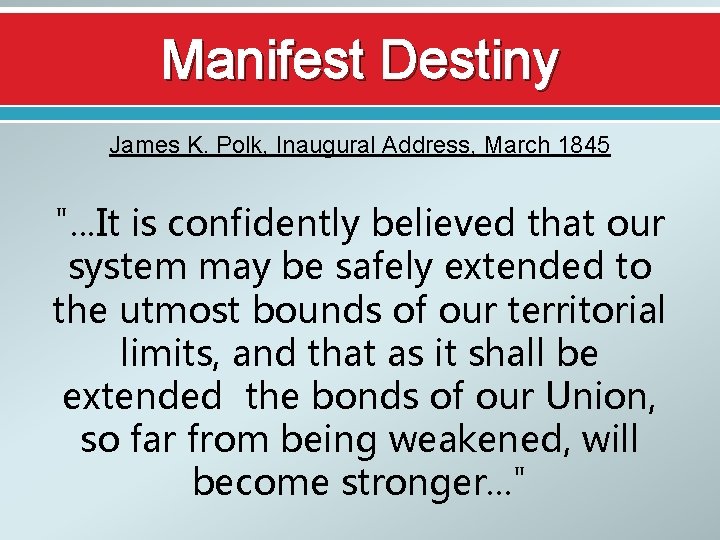 Manifest Destiny

James K. Polk, Inaugural Address, March 1845

"...It is confidently believed that our system may be safely extended to the utmost bounds of our territorial limits, and that as it shall be extended the bonds of our Union, so far from being weakened, will become stronger..."